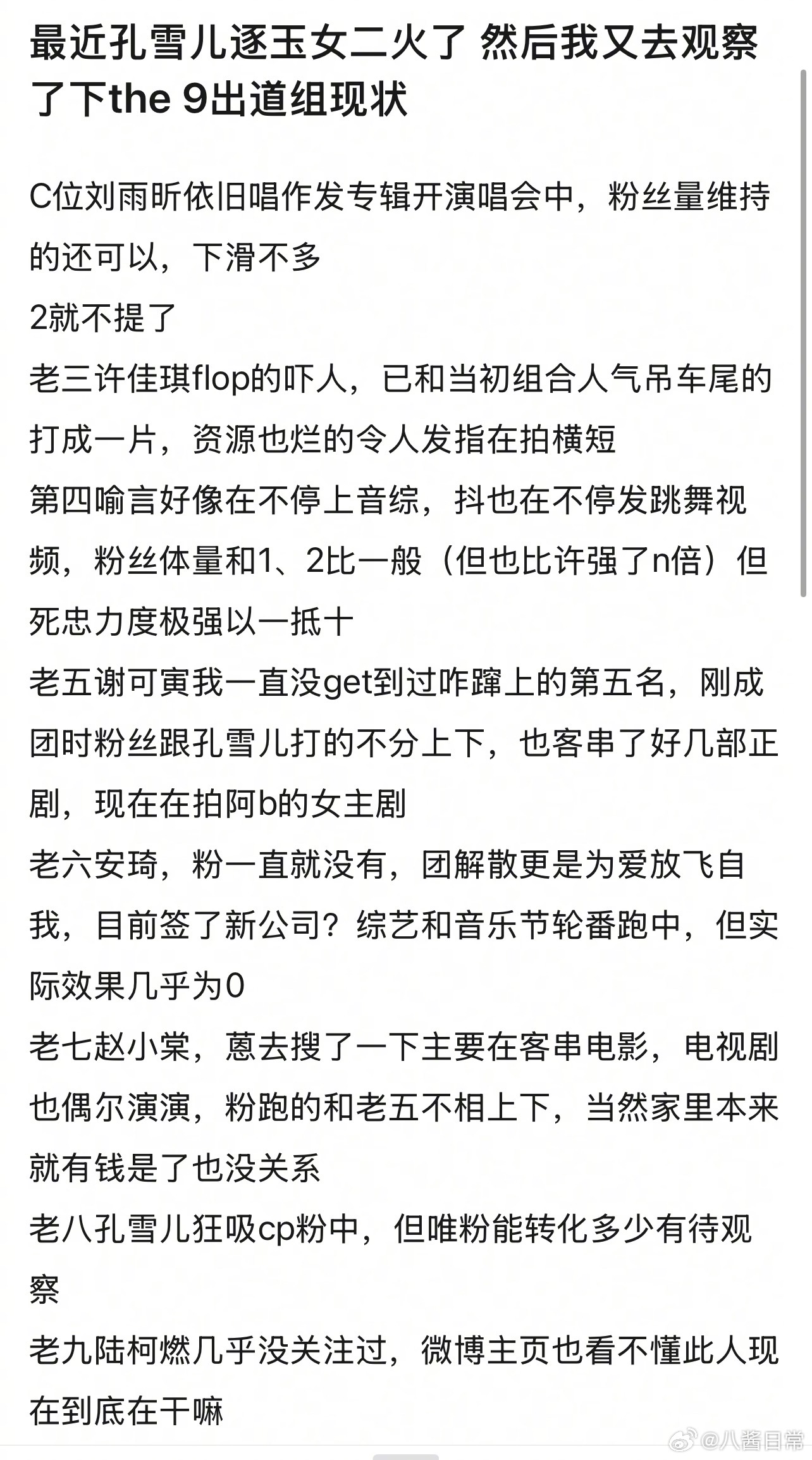 最近孔雪儿逐玉女二火了 然后我又去观察了下the 9出道组现状

C位刘雨昕依旧唱作发专辑开演唱会中，粉丝量维持的还可以，下滑不多
2就不提了
老三许佳琪flop的吓人，已和当初组合人气吊车尾的打成一片，资源也烂的令人发指在拍横短
第四喻言好像在不停上音综，抖也在不停发跳舞视频，粉丝体量和1、2比一般（但也比许强了n倍）但死忠力度极强以一抵十
老五谢可寅我一直没get到过咋蹿上的第五名，刚成团时粉丝跟孔雪儿打的不分上下，也客串了好几部正剧，现在在拍阿b的女主剧
老六安琦，粉一直就没有，团解散更是为爱放飞自我，目前签了新公司？综艺和音乐节轮番跑中，但实际效果几乎为0
老七赵小棠，蒽去搜了一下主要在客串电影，电视剧也偶尔演演，粉跑的和老五不相上下，当然家里本来就有钱是了也没关系
老八孔雪儿狂吸cp粉中，但唯粉能转化多少有待观察
老九陆柯燃几乎没关注过，微博主页也看不懂此人现在到底在干嘛

@八酱日常